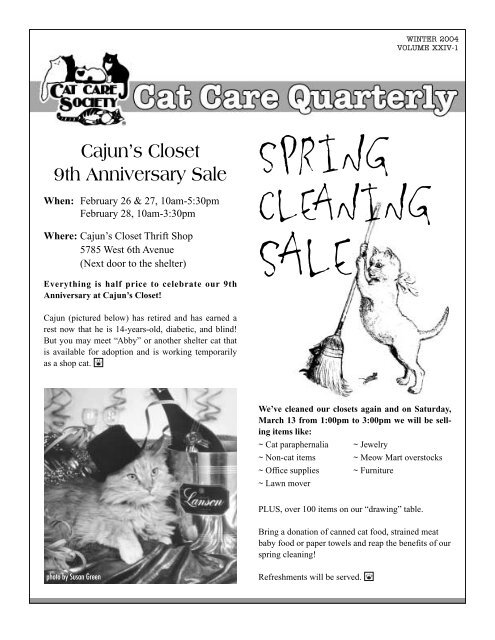 WINTER 2004
VOLUME XXIV-1

CAT CARE SOCIETY

Cat Care Quarterly

Cajun's Closet
9th Anniversary Sale

When: February 26 & 27, 10am-5:30pm
February 28, 10am-3:30pm

Where: Cajun's Closet Thrift Shop
5785 West 6th Avenue
(Next door to the shelter)

Everything is half price to celebrate our 9th Anniversary at Cajun's Closet!

Cajun (pictured below) has retired and has earned a rest now that he is 14-years-old, diabetic, and blind! But you may meet "Abby" or another shelter cat that is available for adoption and is working temporarily as a shop cat.

Lanson

photo by Susan Green

SPRING CLEANING SALE

We've cleaned our closets again and on Saturday, March 13 from 1:00pm to 3:00pm we will be selling items like:

~ Cat paraphernalia
~ Non-cat items
~ Office supplies
~ Lawn mover
~ Jewelry
~ Meow Mart overstocks
~ Furniture

PLUS, over 100 items on our "drawing" table.

Bring a donation of canned cat food, strained meat baby food or paper towels and reap the benefits of our spring cleaning!

Refreshments will be served.